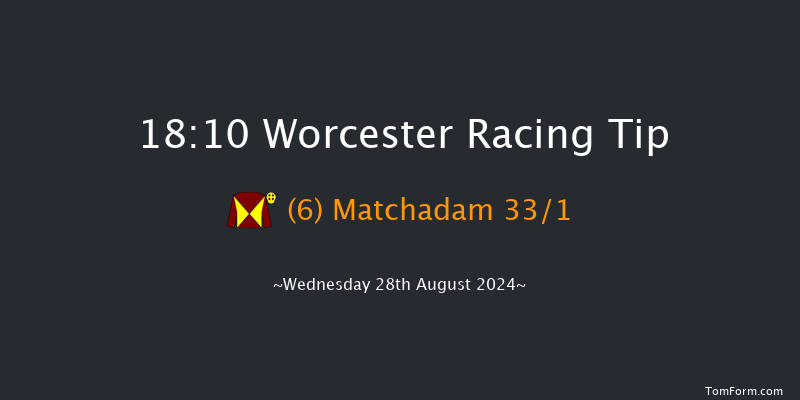 18:10 Worcester Racing Tip

(6) Matchadam 33/1

~Wednesday 28th August 2024~

TomForm.com